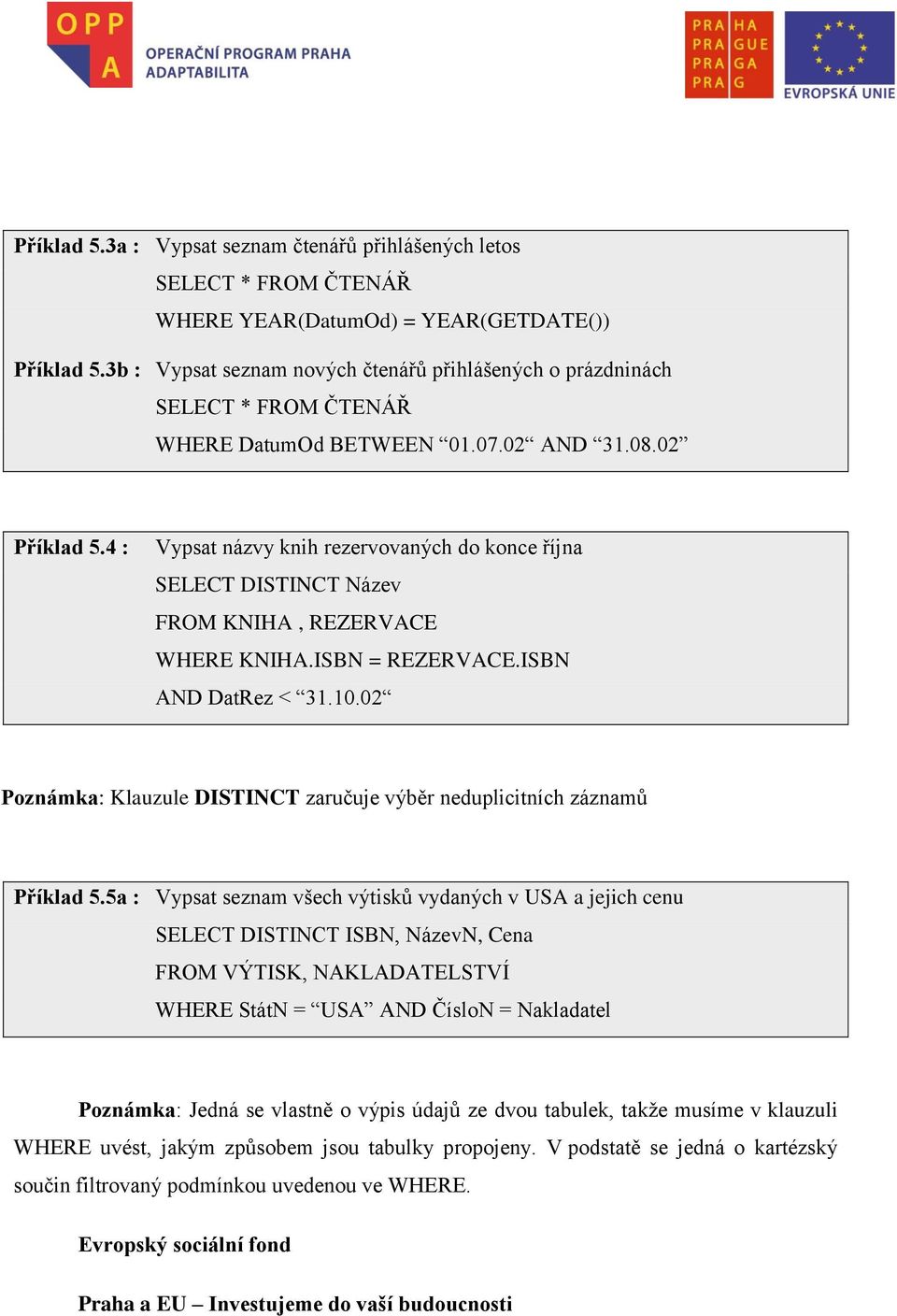 OPP A OPERAČNÍ PROGRAM PRAHA ADAPTABILITA

PRA HA PRA GUE PRA GA PRA G

EVROPSKÁ UNIE

Příklad 5.3a : Vypsat seznam čtenářů přihlášených letos
SELECT * FROM ČTENÁŘ
WHERE YEAR(DatumOd) = YEAR(GETDATE())

Příklad 5.3b : Vypsat seznam nových čtenářů přihlášených o prázdninách
SELECT * FROM ČTENÁŘ
WHERE DatumOd BETWEEN “01.07.02“ AND “31.08.02”

Příklad 5.4 : Vypsat názvy knih rezervovaných do konce října
SELECT DISTINCT Název
FROM KNIHA , REZERVACE
WHERE KNIHA.ISBN = REZERVACE.ISBN
AND DatRez < “31.10.02“

Poznámka: Klauzule DISTINCT zaručuje výběr neduplicitních záznamů

Příklad 5.5a : Vypsat seznam všech výtisků vydaných v USA a jejich cenu
SELECT DISTINCT ISBN, NázevN, Cena
FROM VÝTISK, NAKLADATELSTVÍ
WHERE StátN = “USA” AND ČísloN = Nakladatel

Poznámka: Jedná se vlastně o výpis údajů ze dvou tabulek, takže musíme v klauzuli WHERE uvést, jakým způsobem jsou tabulky propojeny. V podstatě se jedná o kartézský součin filtrovaný podmínkou uvedenou ve WHERE.

Evropský sociální fond

Praha a EU – Investujeme do vaší budoucnosti